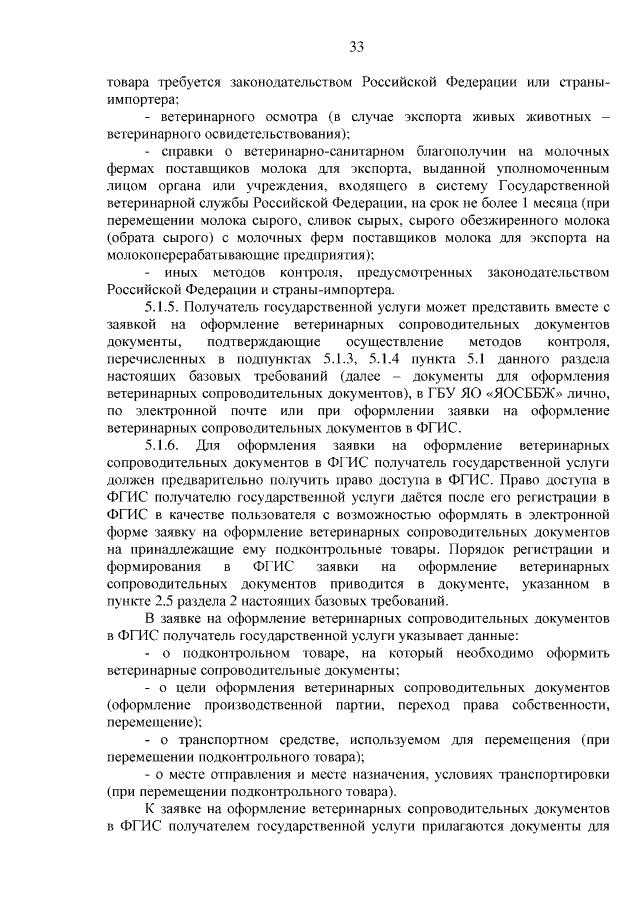 33

товара требуется законодательством Российской Федерации или страны-импортера;

- ветеринарного осмотра (в случае экспорта живых животных – ветеринарного освидетельствования);

- справки о ветеринарно-санитарном благополучии на молочных фермах поставщиков молока для экспорта, выданной уполномоченным лицом органа или учреждения, входящего в систему Государственной ветеринарной службы Российской Федерации, на срок не более 1 месяца (при перемещении молока сырого, сливок сырых, сырого обезжиренного молока (обрата сырого) с молочных ферм поставщиков молока для экспорта на молокоперерабатывающие предприятия);

- иных методов контроля, предусмотренных законодательством Российской Федерации и страны-импортера.

5.1.5. Получатель государственной услуги может представить вместе с заявкой на оформление ветеринарных сопроводительных документов документы, подтверждающие осуществление методов контроля, перечисленных в подпунктах 5.1.3, 5.1.4 пункта 5.1 данного раздела настоящих базовых требований (далее – документы для оформления ветеринарных сопроводительных документов), в ГБУ ЯО «ЯОСББЖ» лично, по электронной почте или при оформлении заявки на оформление ветеринарных сопроводительных документов в ФГИС.

5.1.6. Для оформления заявки на оформление ветеринарных сопроводительных документов в ФГИС получатель государственной услуги должен предварительно получить право доступа в ФГИС. Право доступа в ФГИС получателю государственной услуги даётся после его регистрации в ФГИС в качестве пользователя с возможностью оформлять в электронной форме заявку на оформление ветеринарных сопроводительных документов на принадлежащие ему подконтрольные товары. Порядок регистрации и формирования в ФГИС заявки на оформление ветеринарных сопроводительных документов приводится в документе, указанном в пункте 2.5 раздела 2 настоящих базовых требований.

В заявке на оформление ветеринарных сопроводительных документов в ФГИС получатель государственной услуги указывает данные:

- о подконтрольном товаре, на который необходимо оформить ветеринарные сопроводительные документы;

- о цели оформления ветеринарных сопроводительных документов (оформление производственной партии, переход права собственности, перемещение);

- о транспортном средстве, используемом для перемещения (при перемещении подконтрольного товара);

- о месте отправления и месте назначения, условиях транспортировки (при перемещении подконтрольного товара).

К заявке на оформление ветеринарных сопроводительных документов в ФГИС получателем государственной услуги прилагаются документы для